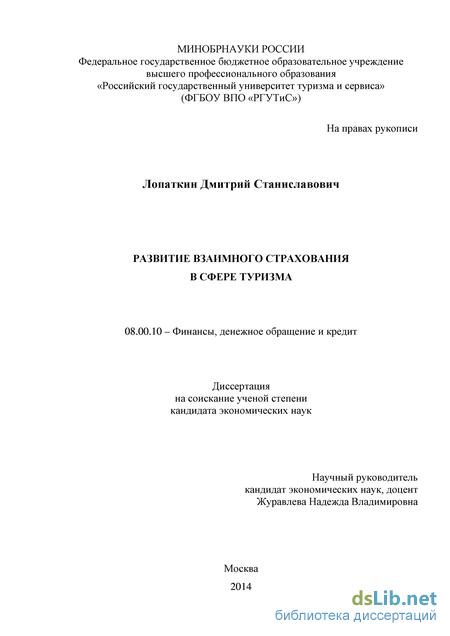 МИНОБРНАУКИ РОССИИ
Федеральное государственное бюджетное образовательное учреждение высшего профессионального образования
«Российский государственный университет туризма и сервиса»
(ФГБОУ ВПО «РГУТиС»)

На правах рукописи

Лопаткин Дмитрий Станиславович

РАЗВИТИЕ ВЗАИМНОГО СТРАХОВАНИЯ
В СФЕРЕ ТУРИЗМА

08.00.10 – Финансы, денежное обращение и кредит

Диссертация
на соискание ученой степени
кандидата экономических наук

Научный руководитель
кандидат экономических наук, доцент
Журавлева Надежда Владимировна

Москва
2014

dsLib.net
библиотека диссертаций